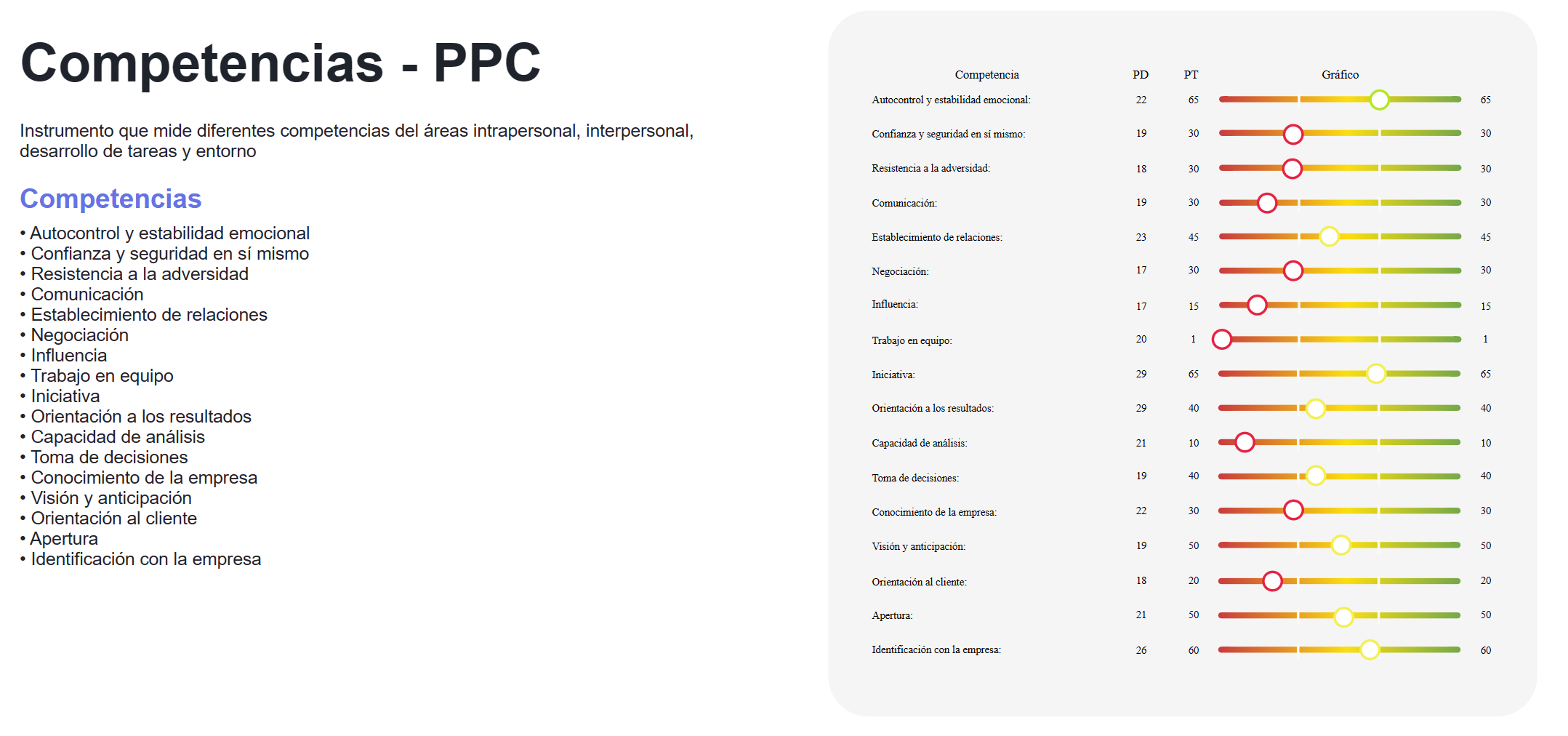 Competencias - PPC

Instrumento que mide diferentes competencias del áreas intrapersonal, interpersonal, desarrollo de tareas y entorno

Competencias

• Autocontrol y estabilidad emocional
• Confianza y seguridad en sí mismo
• Resistencia a la adversidad
• Comunicación
• Establecimiento de relaciones
• Negociación
• Influencia
• Trabajo en equipo
• Iniciativa
• Orientación a los resultados
• Capacidad de análisis
• Toma de decisiones
• Conocimiento de la empresa
• Visión y anticipación
• Orientación al cliente
• Apertura
• Identificación con la empresa

| Competencia | PD | PT | Gráfico | |
|---|---|---|---|---|
| Autocontrol y estabilidad emocional: | 22 | 65 | | 65 |
| Confianza y seguridad en sí mismo: | 19 | 30 | | 30 |
| Resistencia a la adversidad: | 18 | 30 | | 30 |
| Comunicación: | 19 | 30 | | 30 |
| Establecimiento de relaciones: | 23 | 45 | | 45 |
| Negociación: | 17 | 30 | | 30 |
| Influencia: | 17 | 15 | | 15 |
| Trabajo en equipo: | 20 | 1 | | 1 |
| Iniciativa: | 29 | 65 | | 65 |
| Orientación a los resultados: | 29 | 40 | | 40 |
| Capacidad de análisis: | 21 | 10 | | 10 |
| Toma de decisiones: | 19 | 40 | | 40 |
| Conocimiento de la empresa: | 22 | 30 | | 30 |
| Visión y anticipación: | 19 | 50 | | 50 |
| Orientación al cliente: | 18 | 20 | | 20 |
| Apertura: | 21 | 50 | | 50 |
| Identificación con la empresa: | 26 | 60 | | 60 |